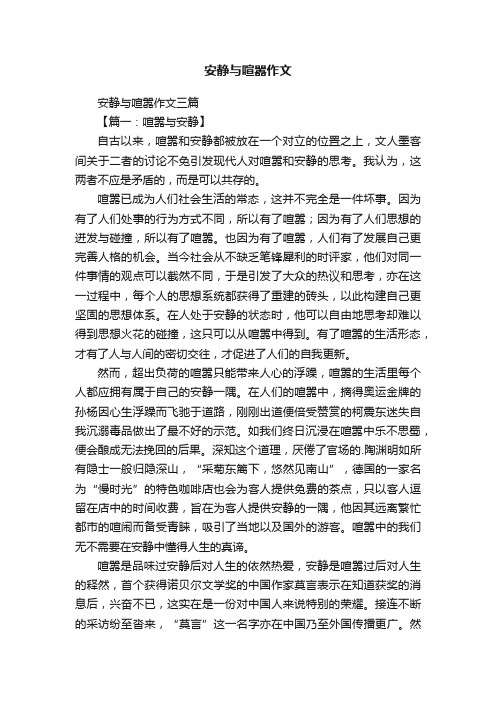 安静与喧嚣作文

安静与喧嚣作文三篇

【篇一：喧嚣与安静】

自古以来，喧嚣和安静都被放在一个对立的位置之上，文人墨客间关于二者的讨论不免引发现代人对喧嚣和安静的思考。我认为，这两者不应是矛盾的，而是可以共存的。

喧嚣已成为人们社会生活的常态，这并不完全是一件坏事。因为有了人们处事的行为方式不同，所以有了喧嚣；因为有了人们思想的迸发与碰撞，所以有了喧嚣。也因为有了喧嚣，人们有了发展自己更完善人格的机会。当今社会从不缺乏笔锋犀利的时评家，他们对同一件事情的观点可以截然不同，于是引发了大众的热议和思考，亦在这一过程中，每个人的思想系统都获得了重建的砖头，以此构建自己更坚固的思想体系。在人处于安静的状态时，他可以自由地思考却难以得到思想火花的碰撞，这只可以从喧嚣中得到。有了喧嚣的生活形态，才有了人与人间的密切交往，才促进了人们的自我更新。

然而，超出负荷的喧嚣只能带来人心的浮躁，喧嚣的生活里每个人都应拥有属于自己的安静一隅。在人们的喧嚣中，摘得奥运金牌的孙杨因心生浮躁而飞驰于道路，刚刚出道便倍受赞赏的柯震东迷失自我沉溺毒品做出了最不好的示范。如我们终日沉浸在喧嚣中乐不思蜀，便会酿成无法挽回的后果。深知这个道理，厌倦了官场的.陶渊明如所有隐士一般归隐深山，“采菊东篱下，悠然见南山”，德国的一家名为“慢时光”的特色咖啡店也会为客人提供免费的茶点，只以客人逗留在店中的时间收费，旨在为客人提供安静的一隅，他因其远离繁忙都市的喧闹而备受青睐，吸引了当地以及国外的游客。喧嚣中的我们无不需要在安静中懂得人生的真谛。

喧嚣是品味过安静后对人生的依然热爱，安静是喧嚣过后对人生的释然，首个获得诺贝尔文学奖的中国作家莫言表示在知道获奖的消息后，兴奋不已，这实在是一份对中国人来说特别的荣耀。接连不断的采访纷至沓来，“莫言”这一名字亦在中国乃至外国传播更广。然